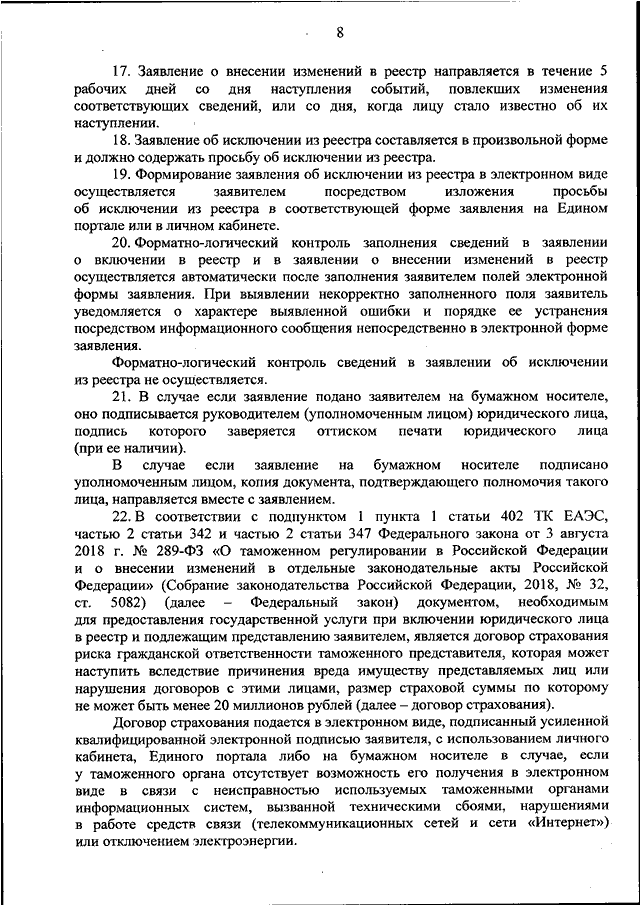 8

17. Заявление о внесении изменений в реестр направляется в течение 5 рабочих дней со дня наступления событий, повлекших изменения соответствующих сведений, или со дня, когда лицу стало известно об их наступлении.

18. Заявление об исключении из реестра составляется в произвольной форме и должно содержать просьбу об исключении из реестра.

19. Формирование заявления об исключении из реестра в электронном виде осуществляется заявителем посредством изложения просьбы об исключении из реестра в соответствующей форме заявления на Едином портале или в личном кабинете.

20. Форматно-логический контроль заполнения сведений в заявлении о включении в реестр и в заявлении о внесении изменений в реестр осуществляется автоматически после заполнения заявителем полей электронной формы заявления. При выявлении некорректно заполненного поля заявитель уведомляется о характере выявленной ошибки и порядке ее устранения посредством информационного сообщения непосредственно в электронной форме заявления.

Форматно-логический контроль сведений в заявлении об исключении из реестра не осуществляется.

21. В случае если заявление подано заявителем на бумажном носителе, оно подписывается руководителем (уполномоченным лицом) юридического лица, подпись которого заверяется оттиском печати юридического лица (при ее наличии).

В случае если заявление на бумажном носителе подписано уполномоченным лицом, копия документа, подтверждающего полномочия такого лица, направляется вместе с заявлением.

22. В соответствии с подпунктом 1 пункта 1 статьи 402 ТК ЕАЭС, частью 2 статьи 342 и частью 2 статьи 347 Федерального закона от 3 августа 2018 г. № 289-ФЗ «О таможенном регулировании в Российской Федерации и о внесении изменений в отдельные законодательные акты Российской Федерации» (Собрание законодательства Российской Федерации, 2018, № 32, ст. 5082) (далее – Федеральный закон) документом, необходимым для предоставления государственной услуги при включении юридического лица в реестр и подлежащим представлению заявителем, является договор страхования риска гражданской ответственности таможенного представителя, которая может наступить вследствие причинения вреда имуществу представляемых лиц или нарушения договоров с этими лицами, размер страховой суммы по которому не может быть менее 20 миллионов рублей (далее – договор страхования).

Договор страхования подается в электронном виде, подписанный усиленной квалифицированной электронной подписью заявителя, с использованием личного кабинета, Единого портала либо на бумажном носителе в случае, если у таможенного органа отсутствует возможность его получения в электронном виде в связи с неисправностью используемых таможенными органами информационных систем, вызванной техническими сбоями, нарушениями в работе средств связи (телекоммуникационных сетей и сети «Интернет») или отключением электроэнергии.